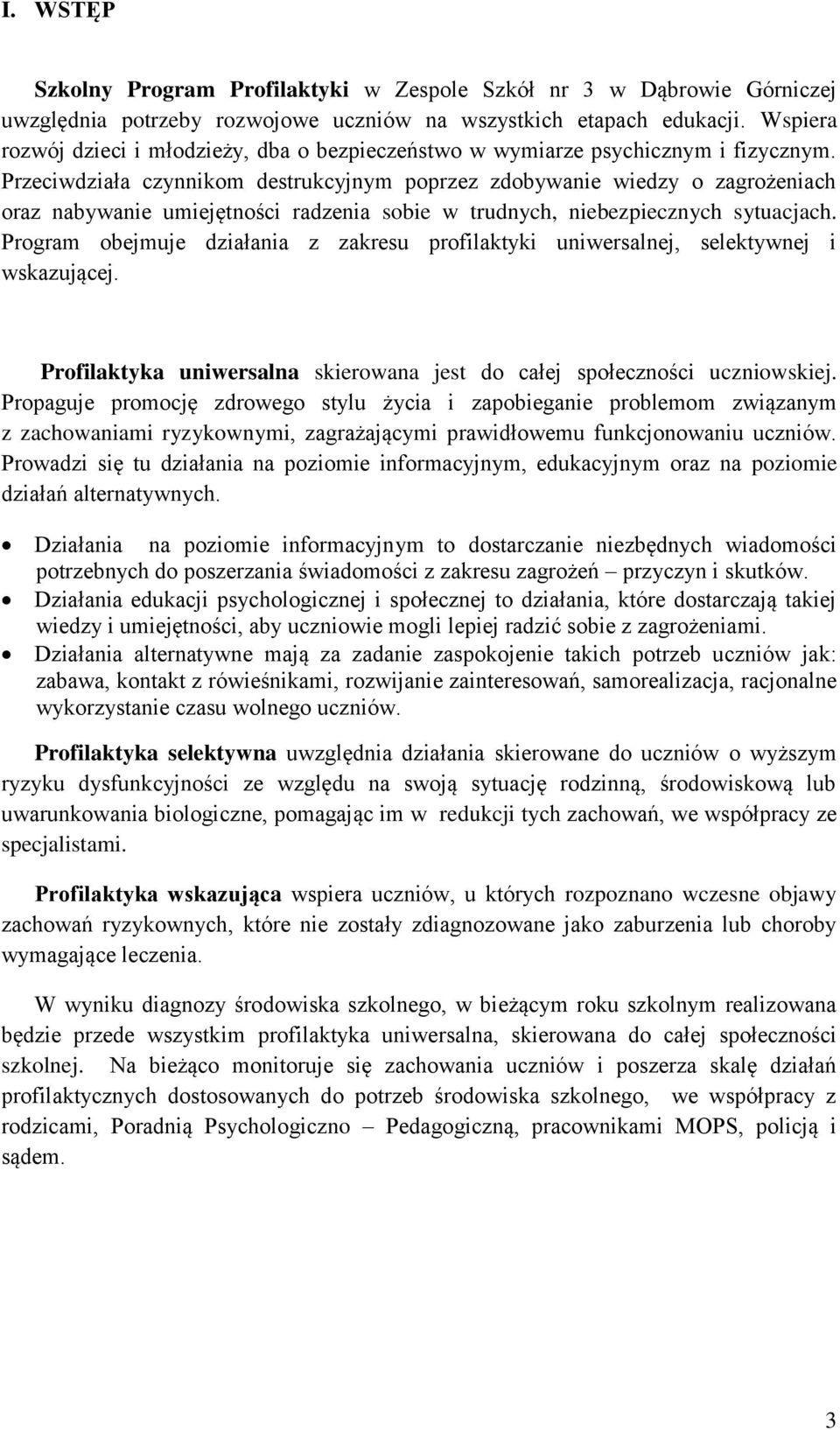 I. WSTĘP

Szkolny Program Profilaktyki w Zespole Szkół nr 3 w Dąbrowie Górniczej uwzględnia potrzeby rozwojowe uczniów na wszystkich etapach edukacji. Wspiera rozwój dzieci i młodzieży, dba o bezpieczeństwo w wymiarze psychicznym i fizycznym. Przeciwdziała czynnikom destrukcyjnym poprzez zdobywanie wiedzy o zagrożeniach oraz nabywanie umiejętności radzenia sobie w trudnych, niebezpiecznych sytuacjach. Program obejmuje działania z zakresu profilaktyki uniwersalnej, selektywnej i wskazującej.

Profilaktyka uniwersalna skierowana jest do całej społeczności uczniowskiej. Propaguje promocję zdrowego stylu życia i zapobieganie problemom związanym z zachowaniami ryzykownymi, zagrażającymi prawidłowemu funkcjonowaniu uczniów. Prowadzi się tu działania na poziomie informacyjnym, edukacyjnym oraz na poziomie działań alternatywnych.

• Działania na poziomie informacyjnym to dostarczanie niezbędnych wiadomości potrzebnych do poszerzania świadomości z zakresu zagrożeń – przyczyn i skutków.
• Działania edukacji psychologicznej i społecznej to działania, które dostarczają takiej wiedzy i umiejętności, aby uczniowie mogli lepiej radzić sobie z zagrożeniami.
• Działania alternatywne mają za zadanie zaspokojenie takich potrzeb uczniów jak: zabawa, kontakt z rówieśnikami, rozwijanie zainteresowań, samorealizacja, racjonalne wykorzystanie czasu wolnego uczniów.

Profilaktyka selektywna uwzględnia działania skierowane do uczniów o wyższym ryzyku dysfunkcyjności ze względu na swoją sytuację rodzinną, środowiskową lub uwarunkowania biologiczne, pomagając im w redukcji tych zachowań, we współpracy ze specjalistami.

Profilaktyka wskazująca wspiera uczniów, u których rozpoznano wczesne objawy zachowań ryzykownych, które nie zostały zdiagnozowane jako zaburzenia lub choroby wymagające leczenia.

W wyniku diagnozy środowiska szkolnego, w bieżącym roku szkolnym realizowana będzie przede wszystkim profilaktyka uniwersalna, skierowana do całej społeczności szkolnej. Na bieżąco monitoruje się zachowania uczniów i poszerza skalę działań profilaktycznych dostosowanych do potrzeb środowiska szkolnego, we współpracy z rodzicami, Poradnią Psychologiczno – Pedagogiczną, pracownikami MOPS, policją i sądem.

3